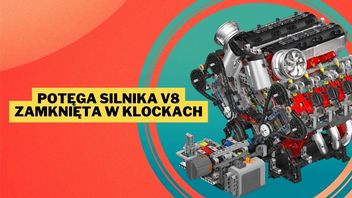 POTĘGA SILNIKA V8
ZAMKNIĘTA W KLOCKACH